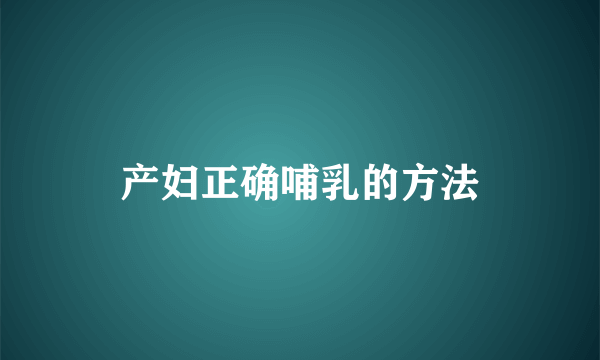 产妇正确哺乳的方法